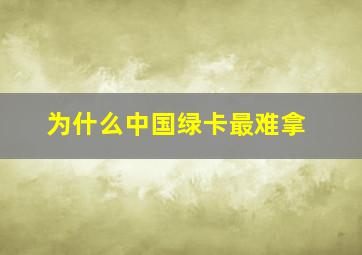 为什么中国绿卡最难拿